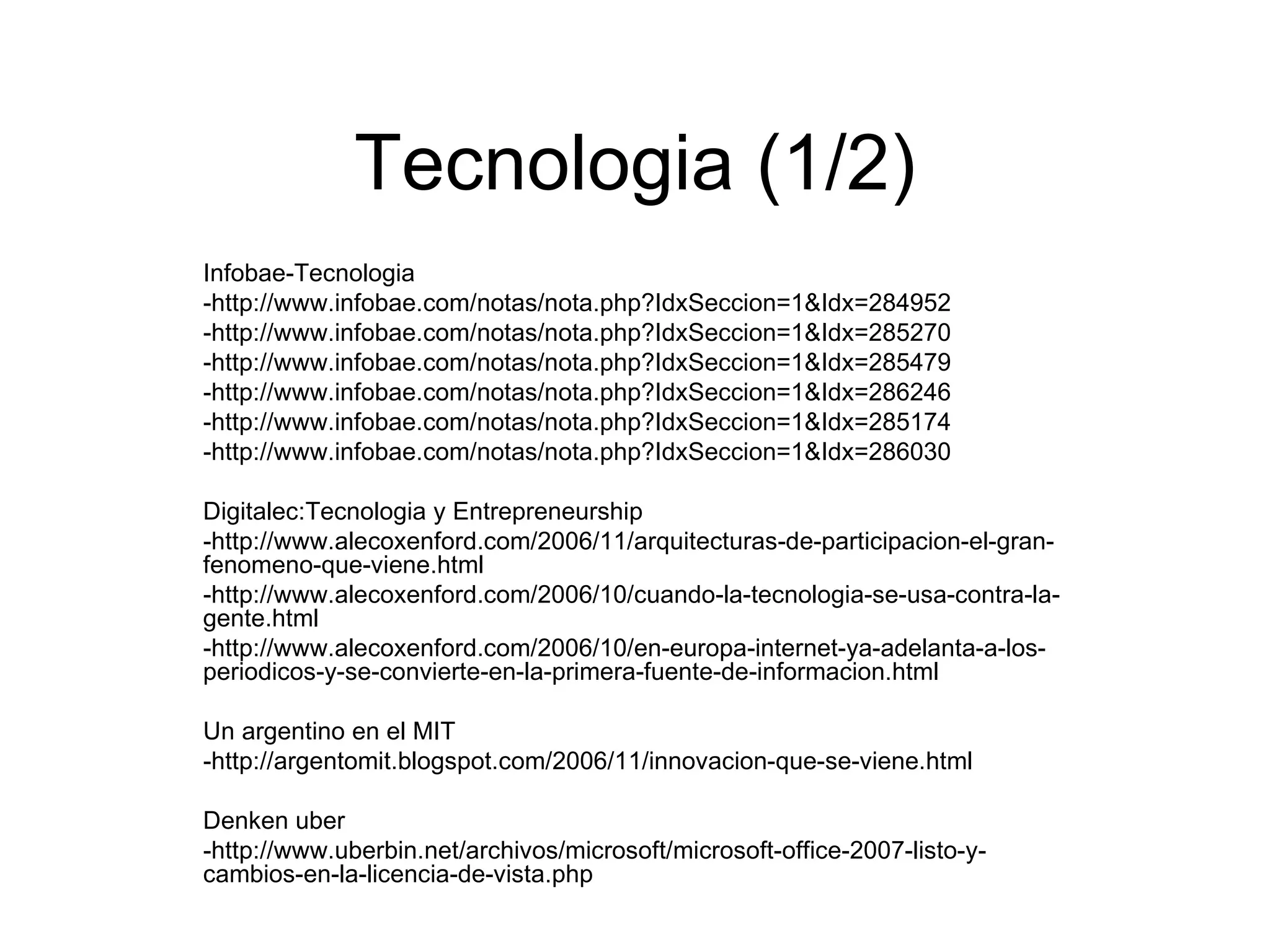 Tecnologia (1/2)

Infobae-Tecnologia
-http://www.infobae.com/notas/nota.php?IdxSeccion=1&Idx=284952
-http://www.infobae.com/notas/nota.php?IdxSeccion=1&Idx=285270
-http://www.infobae.com/notas/nota.php?IdxSeccion=1&Idx=285479
-http://www.infobae.com/notas/nota.php?IdxSeccion=1&Idx=286246
-http://www.infobae.com/notas/nota.php?IdxSeccion=1&Idx=285174
-http://www.infobae.com/notas/nota.php?IdxSeccion=1&Idx=286030

Digitalec:Tecnologia y Entrepreneurship
-http://www.alecoxenford.com/2006/11/arquitecturas-de-participacion-el-gran-fenomeno-que-viene.html
-http://www.alecoxenford.com/2006/10/cuando-la-tecnologia-se-usa-contra-la-gente.html
-http://www.alecoxenford.com/2006/10/en-europa-internet-ya-adelanta-a-los-periodicos-y-se-convierte-en-la-primera-fuente-de-informacion.html

Un argentino en el MIT
-http://argentomit.blogspot.com/2006/11/innovacion-que-se-viene.html

Denken uber
-http://www.uberbin.net/archivos/microsoft/microsoft-office-2007-listo-y-cambios-en-la-licencia-de-vista.php